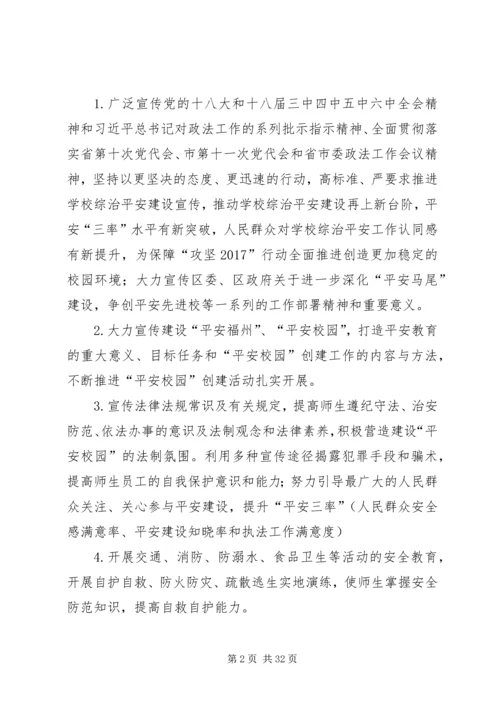 1. 广泛宣传党的十八大和十八届三中四中五中六中全会精神和习近平总书记对政法工作的系列批示指示精神、全面贯彻落实省第十次党代会、市第十一次党代会和省市委政法工作会议精神，坚持以更坚决的态度、更迅速的行动，高标准、严要求推进学校综治平安建设宣传，推动学校综治平安建设再上新台阶，平安“三率”水平有新突破，人民群众对学校综治平安工作认同感有新提升，为保障“攻坚 2017”行动全面推进创造更加稳定的校园环境；大力宣传区委、区政府关于进一步深化“平安马尾”建设，争创平安先进校等一系列的工作部署精神和重要意义。

2. 大力宣传建设“平安福州”、“平安校园”，打造平安教育的重大意义、目标任务和“平安校园”创建工作的内容与方法，不断推进“平安校园”创建活动扎实开展。

3. 宣传法律法规常识及有关规定，提高师生遵纪守法、治安防范、依法办事的意识及法制观念和法律素养，积极营造建设“平安校园”的法制氛围。利用多种宣传途径揭露犯罪手段和骗术，提高师生员工的自我保护意识和能力；努力引导最广大的人民群众关注、关心参与平安建设，提升“平安三率”（人民群众安全感满意率、平安建设知晓率和执法工作满意度）

4. 开展交通、消防、防溺水、食品卫生等活动的安全教育，开展自护自救、防火防灾、疏散逃生实地演练，使师生掌握安全防范知识，提高自救自护能力。

第 2 页 共 32 页